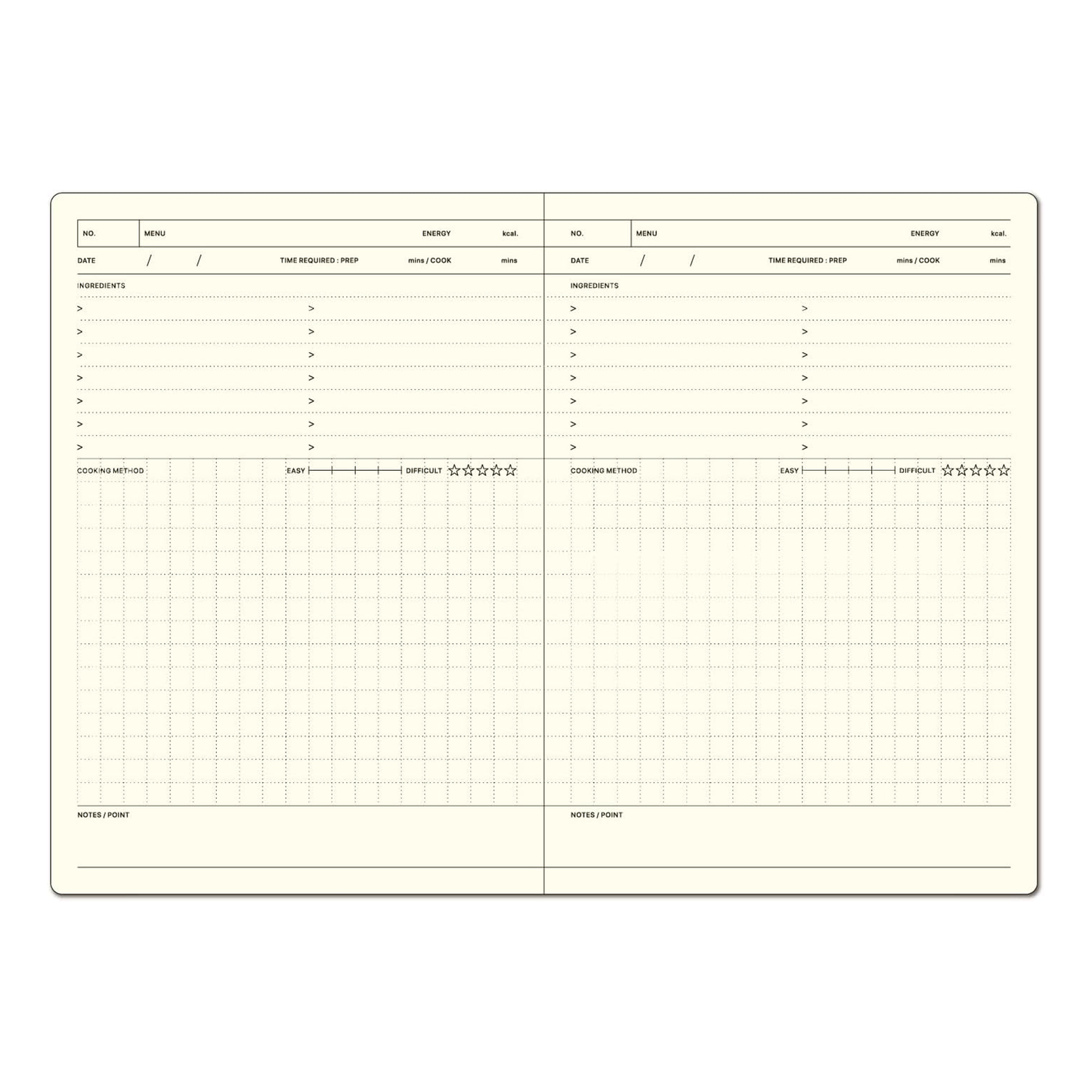 NO. MENU ENERGY kcal.

DATE / / TIME REQUIRED : PREP mins / COOK mins

INGREDIENTS

> >
> >
> >
> >
> >
> >
> >

COOKING METHOD EASY DIFFICULT ☆☆☆☆☆

NOTES / POINT

NO. MENU ENERGY kcal.

DATE / / TIME REQUIRED : PREP mins / COOK mins

INGREDIENTS

> >
> >
> >
> >
> >
> >
> >

COOKING METHOD EASY DIFFICULT ☆☆☆☆☆

NOTES / POINT